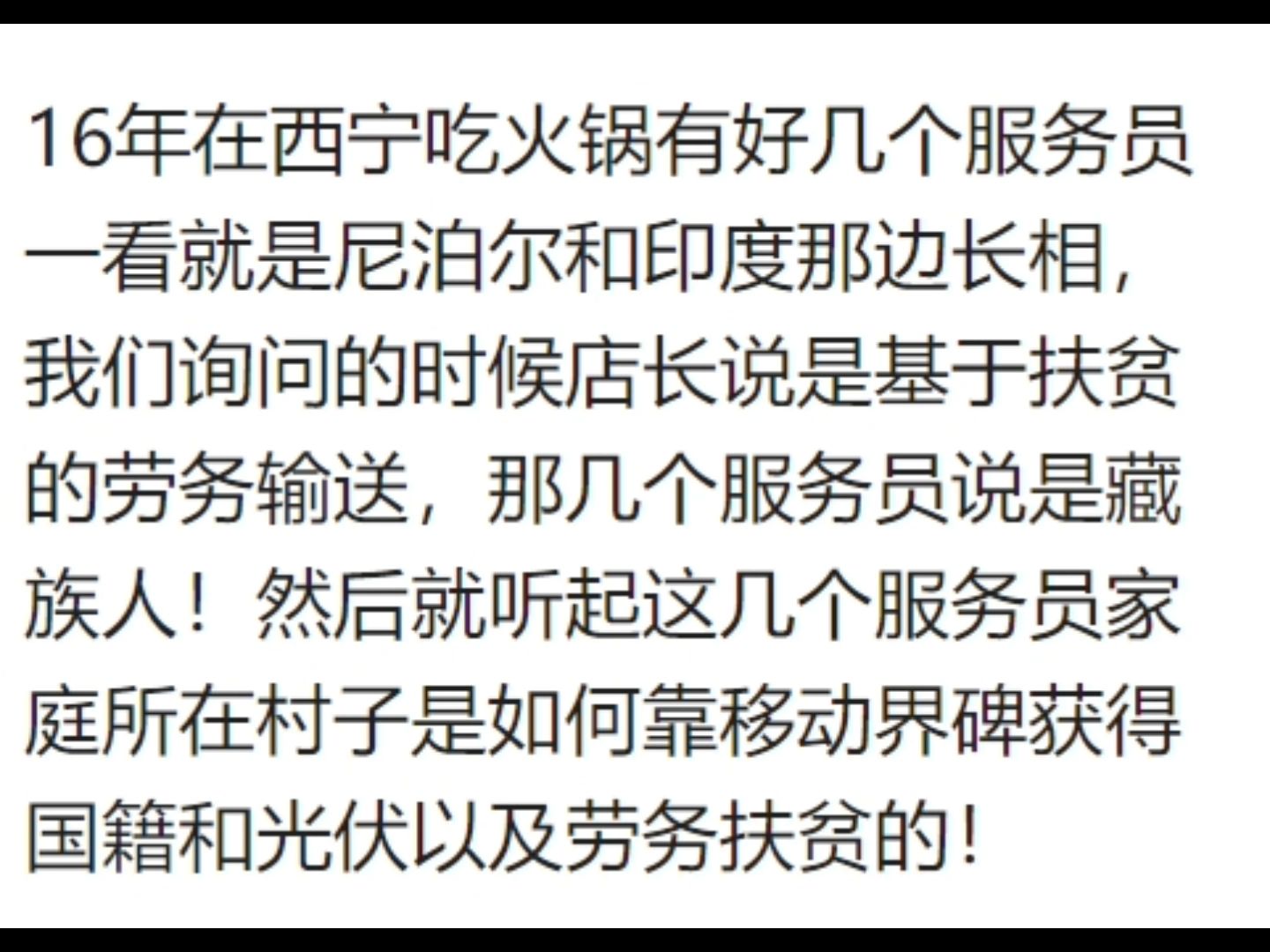 16年在西宁吃火锅有好几个服务员一看就是尼泊尔和印度那边长相，我们询问的时候店长说是基于扶贫的劳务输送，那几个服务员说是藏族人！然后就听起这几个服务员家庭所在村子是如何靠移动界碑获得国籍和光伏以及劳务扶贫的！